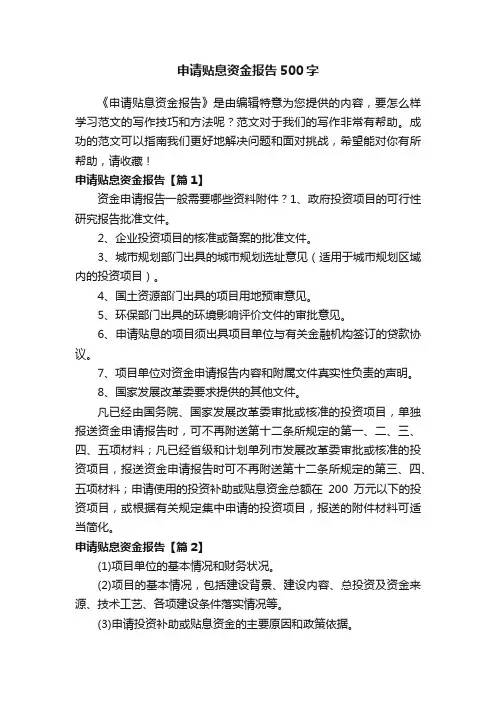 申请贴息资金报告500字

《申请贴息资金报告》是由编辑特意为您提供的内容，要怎么样学习范文的写作技巧和方法呢？范文对于我们的写作非常有帮助。成功的范文可以指南我们更好地解决问题和面对挑战，希望能对你有所帮助，请收藏！

申请贴息资金报告【篇1】

资金申请报告一般需要哪些资料附件？1、政府投资项目的可行性研究报告批准文件。

2、企业投资项目的核准或备案的批准文件。

3、城市规划部门出具的城市规划选址意见（适用于城市规划区域内的投资项目）。

4、国土资源部门出具的项目用地预审意见。

5、环保部门出具的环境影响评价文件的审批意见。

6、申请贴息的项目须出具项目单位与有关金融机构签订的贷款协议。

7、项目单位对资金申请报告内容和附属文件真实性负责的声明。

8、国家发展改革委要求提供的其他文件。

凡已经由国务院、国家发展改革委审批或核准的投资项目，单独报送资金申请报告时，可不再附送第十二条所规定的第一、二、三、四、五项材料；凡已经省级和计划单列市发展改革委审批或核准的投资项目，报送资金申请报告时可不再附送第十二条所规定的第三、四、五项材料；申请使用的投资补助或贴息资金总额在 200 万元以下的投资项目，或根据有关规定集中申请的投资项目，报送的附件材料可适当简化。

申请贴息资金报告【篇2】

(1)项目单位的基本情况和财务状况。

(2)项目的基本情况，包括建设背景、建设内容、总投资及资金来源、技术工艺、各项建设条件落实情况等。

(3)申请投资补助或贴息资金的主要原因和政策依据。